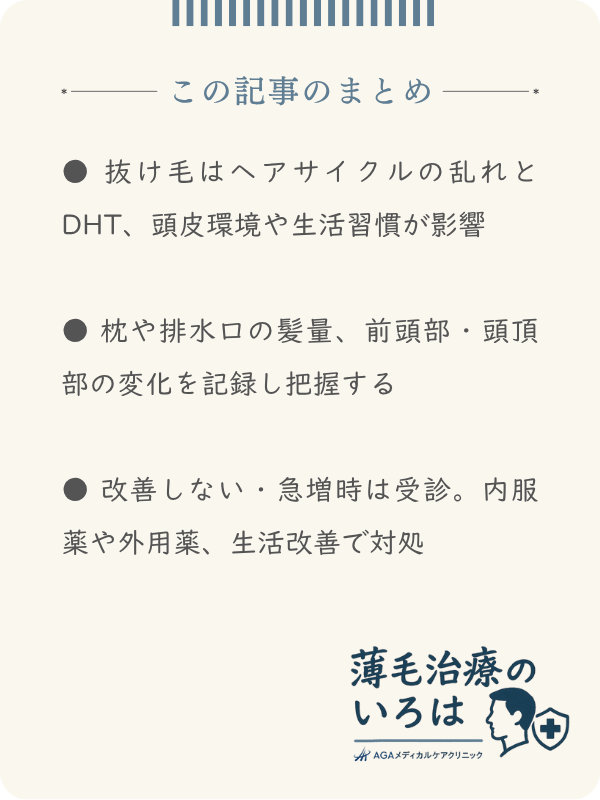 この記事のまとめ

● 抜け毛はヘアサイクルの乱れとDHT、頭皮環境や生活習慣が影響

● 枕や排水口の髪量、前頭部・頭頂部の変化を記録し把握する

● 改善しない・急増時は受診。内服薬や外用薬、生活改善で対処

薄毛治療のいろは
AGAメディカルケアクリニック